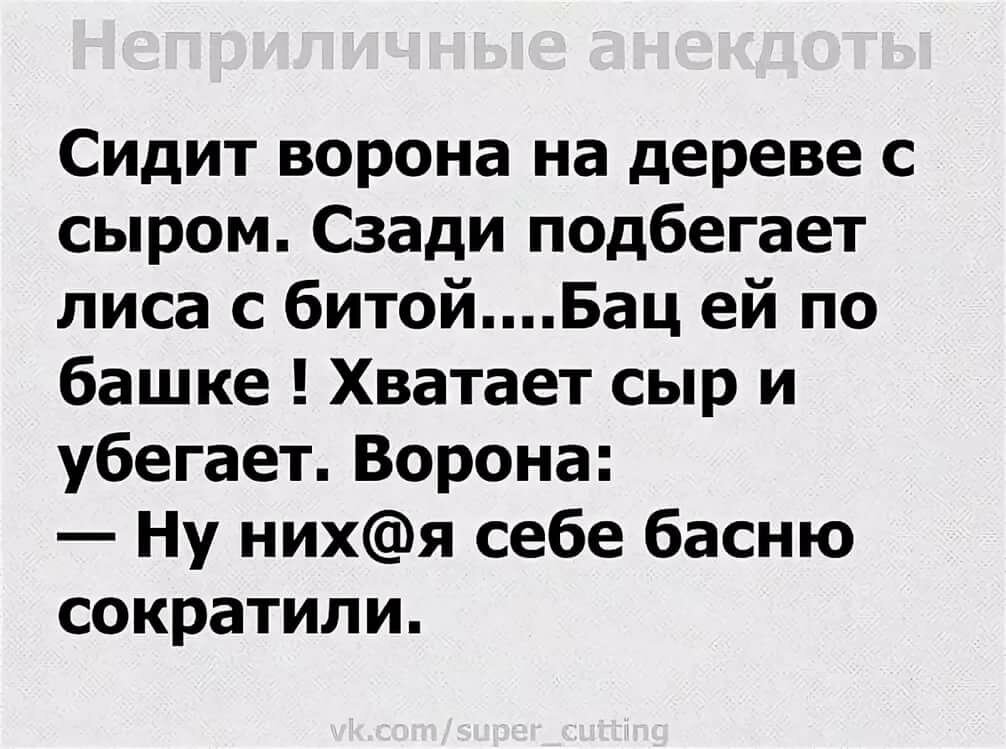 Неприличные анекдоты

Сидит ворона на дереве с сыром. Сзади подбегает лиса с битой....Бац ей по башке ! Хватает сыр и убегает. Ворона:
— Ну них@я себе басню сократили.

vk.com/super_cutting